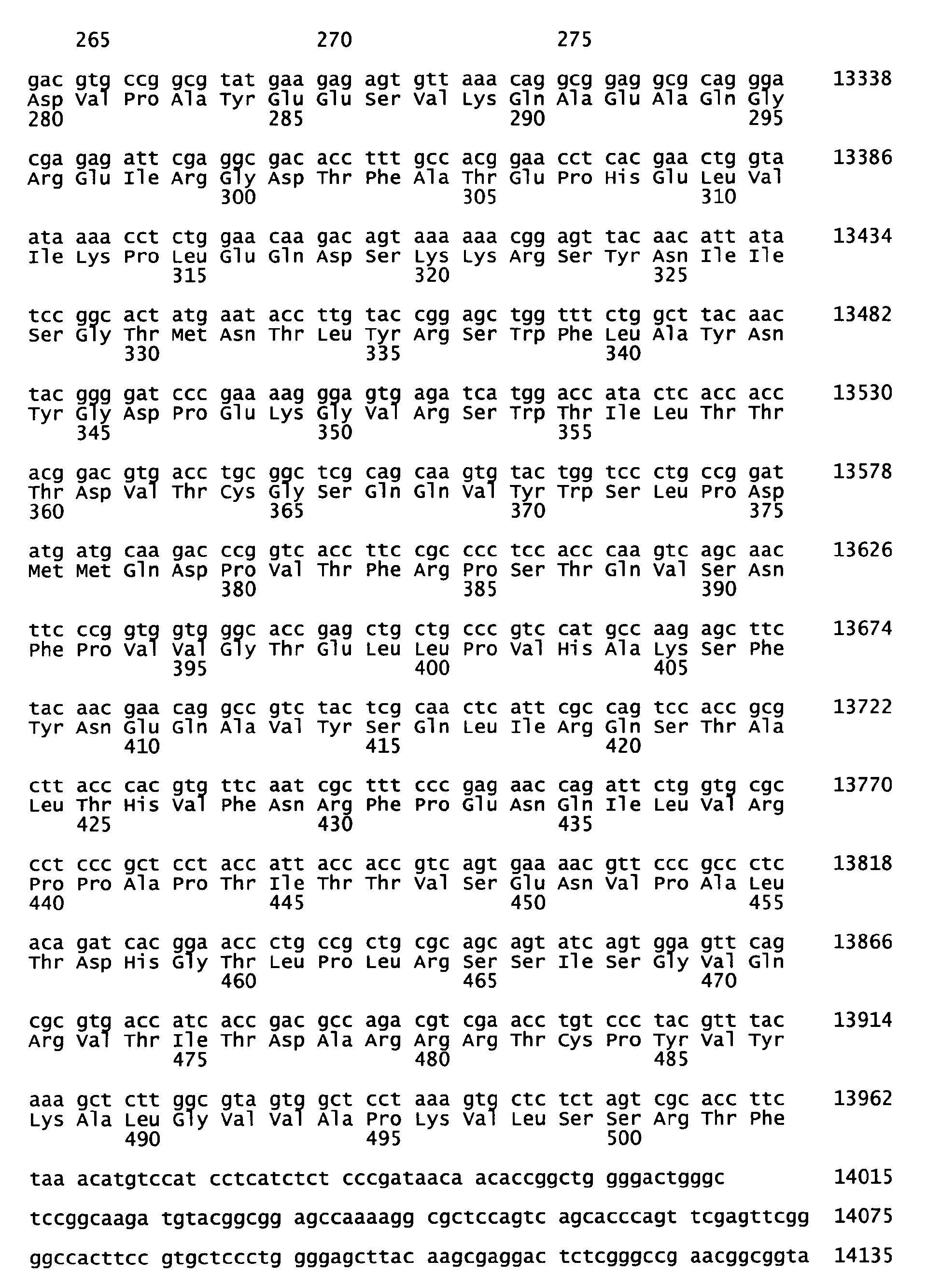 265 270 275

gac gtg ccg gcg tat gaa gag agt gtt aaa cag gcg gag gcg cag gga 13338
Asp Val Pro Ala Tyr Glu Glu Ser Val Lys Gln Ala Glu Ala Gln Gly
280 285 290 295

cga gag att cga ggc gac acc ttt gcc acg gaa cct cac gaa ctg gta 13386
Arg Glu Ile Arg Gly Asp Thr Phe Ala Thr Glu Pro His Glu Leu Val
300 305 310

ata aaa cct ctg gaa caa gac agt aaa aaa cgg agt tac aac att ata 13434
Ile Lys Pro Leu Glu Gln Asp Ser Lys Lys Arg Ser Tyr Asn Ile Ile
315 320 325

tcc ggc act atg aat acc ttg tac cgg agc tgg ttt ctg gct tac aac 13482
Ser Gly Thr Met Asn Thr Leu Tyr Arg Ser Trp Phe Leu Ala Tyr Asn
330 335 340

tac ggg gat ccc gaa aag gga gtg aga tca tgg acc ata ctc acc acc 13530
Tyr Gly Asp Pro Glu Lys Gly Val Arg Ser Trp Thr Ile Leu Thr Thr
345 350 355

acg gac gtg acc tgc ggc tcg cag caa gtg tac tgg tcc ctg ccg gat 13578
Thr Asp Val Thr Cys Gly Ser Gln Gln Val Tyr Trp Ser Leu Pro Asp
360 365 370 375

atg atg caa gac ccg gtc acc ttc cgc ccc tcc acc caa gtc agc aac 13626
Met Met Gln Asp Pro Val Thr Phe Arg Pro Ser Thr Gln Val Ser Asn
380 385 390

ttc ccg gtg gtg ggc acc gag ctg ctg ccc gtc cat gcc aag agc ttc 13674
Phe Pro Val Val Gly Thr Glu Leu Leu Pro Val His Ala Lys Ser Phe
395 400 405

tac aac gaa cag gcc gtc tac tcg caa ctc att cgc cag tcc acc gcg 13722
Tyr Asn Glu Gln Ala Val Tyr Ser Gln Leu Ile Arg Gln Ser Thr Ala
410 415 420

ctt acc cac gtg ttc aat cgc ttt ccc gag aac cag att ctg gtg cgc 13770
Leu Thr His Val Phe Asn Arg Phe Pro Glu Asn Gln Ile Leu Val Arg
425 430 435

cct ccc gct cct acc att acc acc gtc agt gaa aac gtt ccc gcc ctc 13818
Pro Pro Ala Pro Thr Ile Thr Thr Val Ser Glu Asn Val Pro Ala Leu
440 445 450 455

aca gat cac gga acc ctg ccg ctg cgc agc agt atc agt gga gtt cag 13866
Thr Asp His Gly Thr Leu Pro Leu Arg Ser Ser Ile Ser Gly Val Gln
460 465 470

cgc gtg acc atc acc gac gcc aga cgt cga acc tgt ccc tac gtt tac 13914
Arg Val Thr Ile Thr Asp Ala Arg Arg Arg Thr Cys Pro Tyr Val Tyr
475 480 485

aaa gct ctt ggc gta gtg gct cct aaa gtg ctc tct agt cgc acc ttc 13962
Lys Ala Leu Gly Val Val Ala Pro Lys Val Leu Ser Ser Arg Thr Phe
490 495 500

taa acatgtccat cctcatctct cccgataaca acaccggctg gggactgggc 14015

tccggcaaga tgtacggcgg agccaaaagg cgctccagtc agcacccagt tcgagttcgg 14075

ggccacttcc gtgctccctg gggagcttac aagcgaggac tctcgggccg aacggcggta 14135